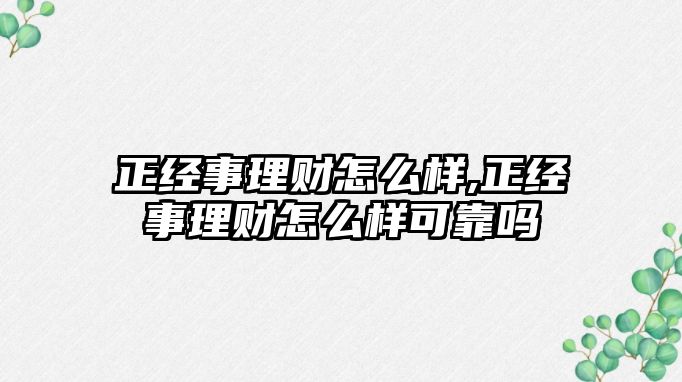 正经事理财怎么样,正经事理财怎么样可靠吗